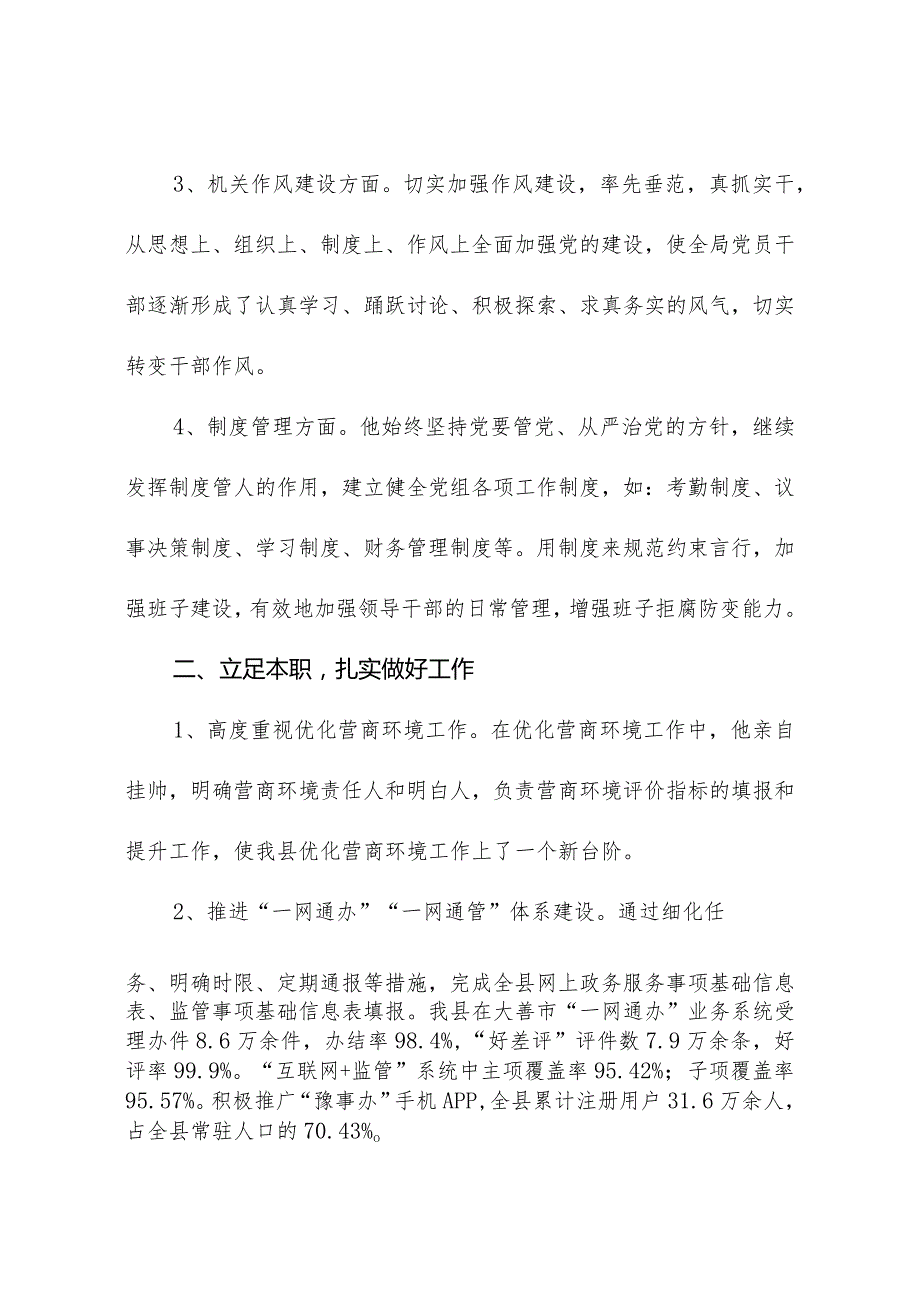 3、机关作风建设方面。切实加强作风建设，率先垂范，真抓实干，从思想上、组织上、制度上、作风上全面加强党的建设，使全局党员干部逐渐形成了认真学习、踊跃讨论、积极探索、求真务实的风气，切实转变干部作风。

4、制度管理方面。他始终坚持党要管党、从严治党的方针，继续发挥制度管人的作用，建立健全党组各项工作制度，如：考勤制度、议事决策制度、学习制度、财务管理制度等。用制度来规范约束言行，加强班子建设，有效地加强领导干部的日常管理，增强班子拒腐防变能力。

二、立足本职，扎实做好工作

1、高度重视优化营商环境工作。在优化营商环境工作中，他亲自挂帅，明确营商环境责任人和明白人，负责营商环境评价指标的填报和提升工作，使我县优化营商环境工作上了一个新台阶。

2、推进“一网通办”“一网通管”体系建设。通过细化任

务、明确时限、定期通报等措施，完成全县网上政务服务事项基础信息表、监管事项基础信息表填报。我县在大善市“一网通办”业务系统受理办件8.6万余件，办结率98.4%，“好差评”评件数7.9万余条，好评率99.9%。“互联网+监管”系统中主项覆盖率95.42%；子项覆盖率95.57%。积极推广“豫事办”手机APP,全县累计注册用户31.6万余人，占全县常驻人口的70.43%。